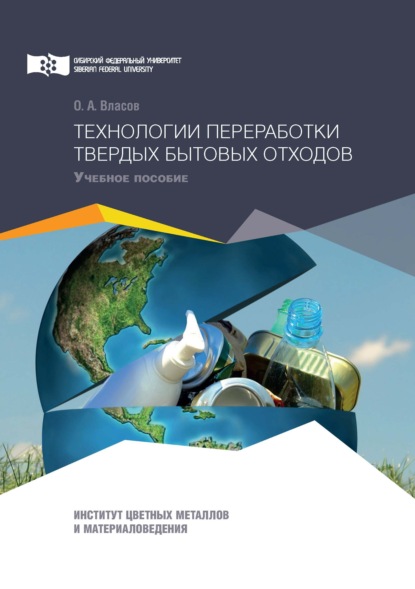 СИБИРСКИЙ ФЕДЕРАЛЬНЫЙ УНИВЕРСИТЕТ
SIBERIAN FEDERAL UNIVERSITY

О. А. Власов

ТЕХНОЛОГИИ ПЕРЕРАБОТКИ ТВЕРДЫХ БЫТОВЫХ ОТХОДОВ

Учебное пособие

ИНСТИТУТ ЦВЕТНЫХ МЕТАЛЛОВ И МАТЕРИАЛОВЕДЕНИЯ